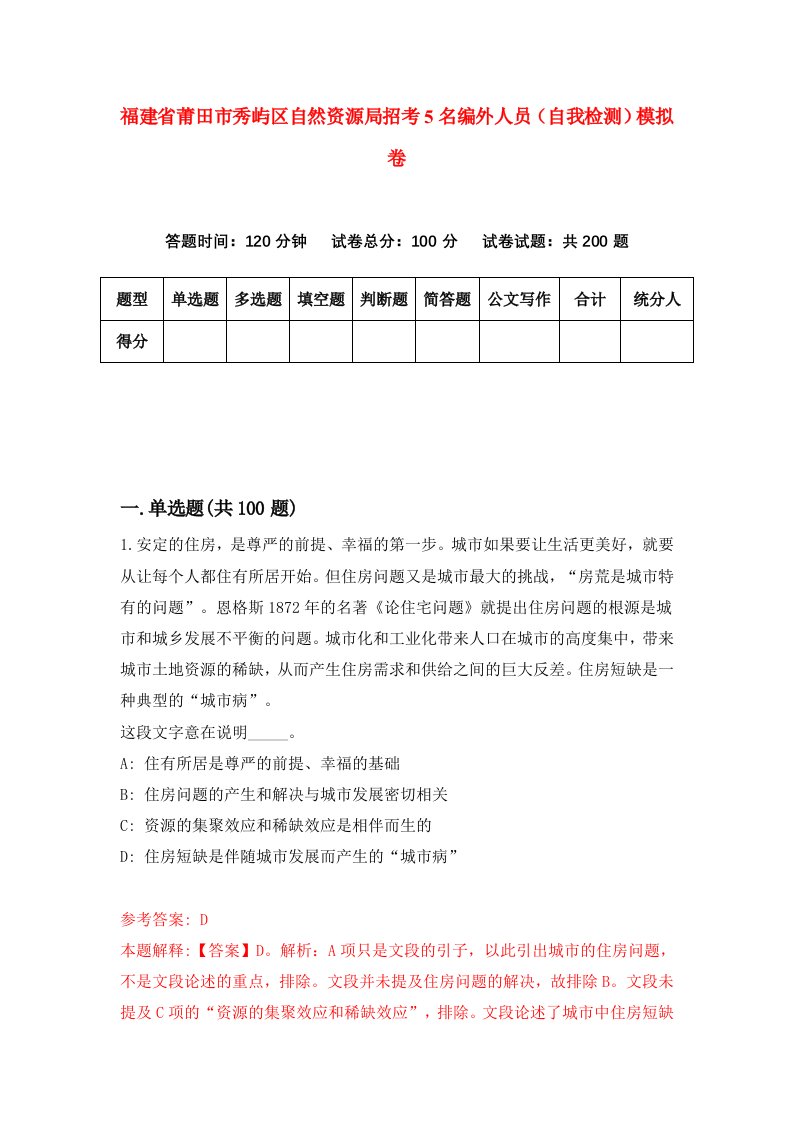 福建省莆田市秀屿区自然资源局招考5名编外人员（自我检测）模拟卷

答题时间：120分钟　试卷总分：100分　试卷试题：共200题

| 题型 | 单选题 | 多选题 | 填空题 | 判断题 | 简答题 | 公文写作 | 合计 | 统分人 |
|---|---|---|---|---|---|---|---|---|
| 得分 | | | | | | | | |

一.单选题(共100题)

1.安定的住房，是尊严的前提、幸福的第一步。城市如果要让生活更美好，就要从让每个人都住有所居开始。但住房问题又是城市最大的挑战，“房荒是城市特有的问题”。恩格斯1872年的名著《论住宅问题》就提出住房问题的根源是城市和城乡发展不平衡的问题。城市化和工业化带来人口在城市的高度集中，带来城市土地资源的稀缺，从而产生住房需求和供给之间的巨大反差。住房短缺是一种典型的“城市病”。

这段文字意在说明_____。

A: 住有所居是尊严的前提、幸福的基础

B: 住房问题的产生和解决与城市发展密切相关

C: 资源的集聚效应和稀缺效应是相伴而生的

D: 住房短缺是伴随城市发展而产生的“城市病”

参考答案: D

本题解释:【答案】D。解析：A项只是文段的引子，以此引出城市的住房问题，不是文段论述的重点，排除。文段并未提及住房问题的解决，故排除B。文段未提及C项的“资源的集聚效应和稀缺效应”，排除。文段论述了城市中住房短缺